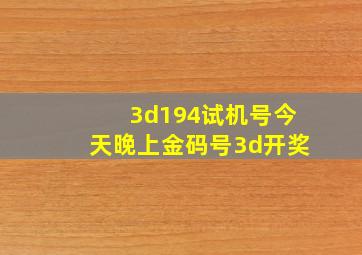 3d194试机号今天晚上金码号3d开奖